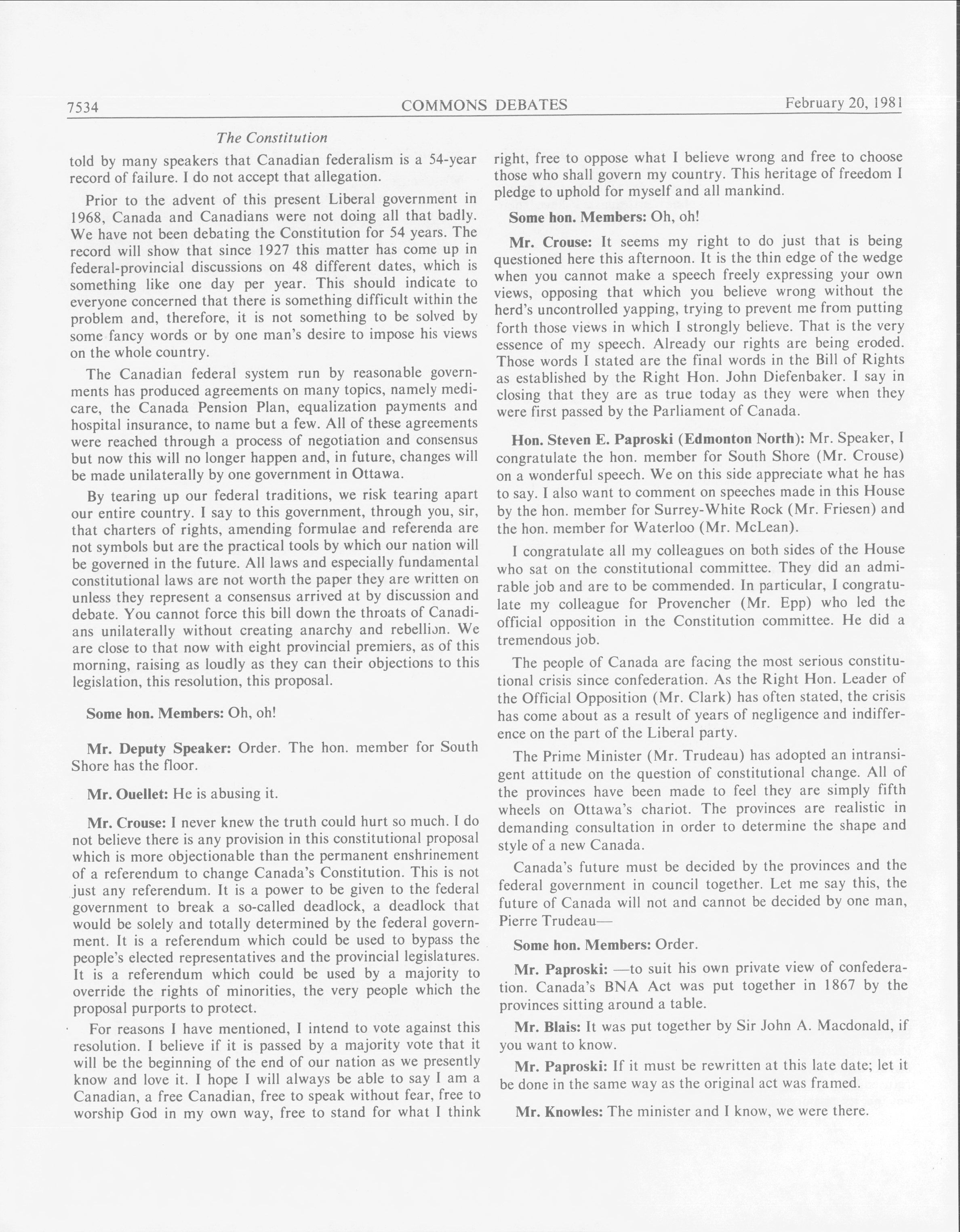 7534 COMMONS DEBATES February 20, 1981

The Constitution

told by many speakers that Canadian federalism is a 54-year record of failure. I do not accept that allegation.

Prior to the advent of this present Liberal government in 1968, Canada and Canadians were not doing all that badly. We have not been debating the Constitution for 54 years. The record will show that since 1927 this matter has come up in federal-provincial discussions on 48 different dates, which is something like one day per year. This should indicate to everyone concerned that there is something difficult within the problem and, therefore, it is not something to be solved by some fancy words or by one man's desire to impose his views on the whole country.

The Canadian federal system run by reasonable governments has produced agreements on many topics, namely medicare, the Canada Pension Plan, equalization payments and hospital insurance, to name but a few. All of these agreements were reached through a process of negotiation and consensus but now this will no longer happen and, in future, changes will be made unilaterally by one government in Ottawa.

By tearing up our federal traditions, we risk tearing apart our entire country. I say to this government, through you, sir, that charters of rights, amending formulae and referenda are not symbols but are the practical tools by which our nation will be governed in the future. All laws and especially fundamental constitutional laws are not worth the paper they are written on unless they represent a consensus arrived at by discussion and debate. You cannot force this bill down the throats of Canadians unilaterally without creating anarchy and rebellion. We are close to that now with eight provincial premiers, as of this morning, raising as loudly as they can their objections to this legislation, this resolution, this proposal.

Some hon. Members: Oh, oh!

Mr. Deputy Speaker: Order. The hon. member for South Shore has the floor.

Mr. Ouellet: He is abusing it.

Mr. Crouse: I never knew the truth could hurt so much. I do not believe there is any provision in this constitutional proposal which is more objectionable than the permanent enshrinement of a referendum to change Canada's Constitution. This is not just any referendum. It is a power to be given to the federal government to break a so-called deadlock, a deadlock that would be solely and totally determined by the federal government. It is a referendum which could be used to bypass the people's elected representatives and the provincial legislatures. It is a referendum which could be used by a majority to override the rights of minorities, the very people which the proposal purports to protect.

For reasons I have mentioned, I intend to vote against this resolution. I believe if it is passed by a majority vote that it will be the beginning of the end of our nation as we presently know and love it. I hope I will always be able to say I am a Canadian, a free Canadian, free to speak without fear, free to worship God in my own way, free to stand for what I think right, free to oppose what I believe wrong and free to choose those who shall govern my country. This heritage of freedom I pledge to uphold for myself and all mankind.

Some hon. Members: Oh, oh!

Mr. Crouse: It seems my right to do just that is being questioned here this afternoon. It is the thin edge of the wedge when you cannot make a speech freely expressing your own views, opposing that which you believe wrong without the herd's uncontrolled yapping, trying to prevent me from putting forth those views in which I strongly believe. That is the very essence of my speech. Already our rights are being eroded. Those words I stated are the final words in the Bill of Rights as established by the Right Hon. John Diefenbaker. I say in closing that they are as true today as they were when they were first passed by the Parliament of Canada.

Hon. Steven E. Paproski (Edmonton North): Mr. Speaker, I congratulate the hon. member for South Shore (Mr. Crouse) on a wonderful speech. We on this side appreciate what he has to say. I also want to comment on speeches made in this House by the hon. member for Surrey-White Rock (Mr. Friesen) and the hon. member for Waterloo (Mr. McLean).

I congratulate all my colleagues on both sides of the House who sat on the constitutional committee. They did an admirable job and are to be commended. In particular, I congratulate my colleague for Provencher (Mr. Epp) who led the official opposition in the Constitution committee. He did a tremendous job.

The people of Canada are facing the most serious constitutional crisis since confederation. As the Right Hon. Leader of the Official Opposition (Mr. Clark) has often stated, the crisis has come about as a result of years of negligence and indifference on the part of the Liberal party.

The Prime Minister (Mr. Trudeau) has adopted an intransigent attitude on the question of constitutional change. All of the provinces have been made to feel they are simply fifth wheels on Ottawa's chariot. The provinces are realistic in demanding consultation in order to determine the shape and style of a new Canada.

Canada's future must be decided by the provinces and the federal government in council together. Let me say this, the future of Canada will not and cannot be decided by one man, Pierre Trudeau—

Some hon. Members: Order.

Mr. Paproski: —to suit his own private view of confederation. Canada's BNA Act was put together in 1867 by the provinces sitting around a table.

Mr. Blais: It was put together by Sir John A. Macdonald, if you want to know.

Mr. Paproski: If it must be rewritten at this late date; let it be done in the same way as the original act was framed.

Mr. Knowles: The minister and I know, we were there.